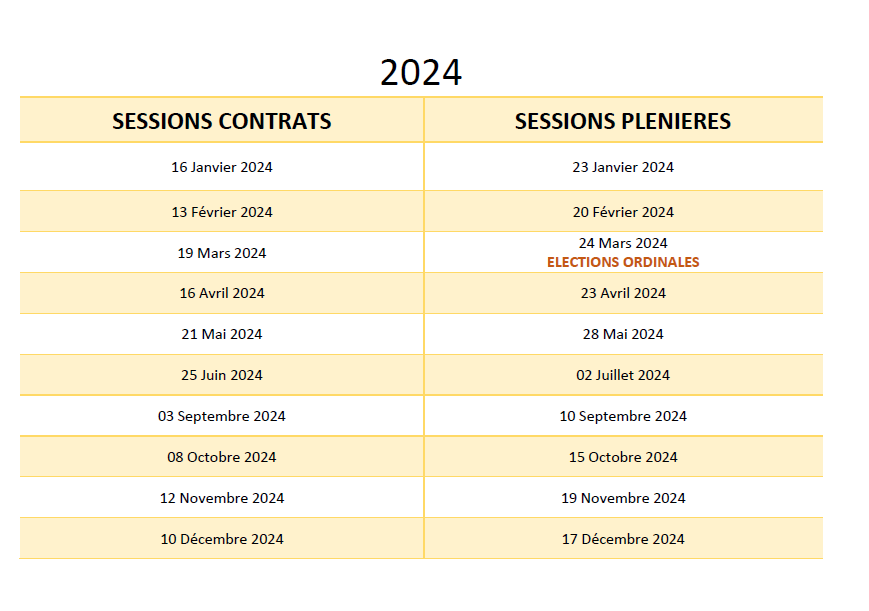 2024

| SESSIONS CONTRATS | SESSIONS PLENIERES |
|---|---|
| 16 Janvier 2024 | 23 Janvier 2024 |
| 13 Février 2024 | 20 Février 2024 |
| 19 Mars 2024 | 24 Mars 2024 ELECTIONS ORDINALES |
| 16 Avril 2024 | 23 Avril 2024 |
| 21 Mai 2024 | 28 Mai 2024 |
| 25 Juin 2024 | 02 Juillet 2024 |
| 03 Septembre 2024 | 10 Septembre 2024 |
| 08 Octobre 2024 | 15 Octobre 2024 |
| 12 Novembre 2024 | 19 Novembre 2024 |
| 10 Décembre 2024 | 17 Décembre 2024 |